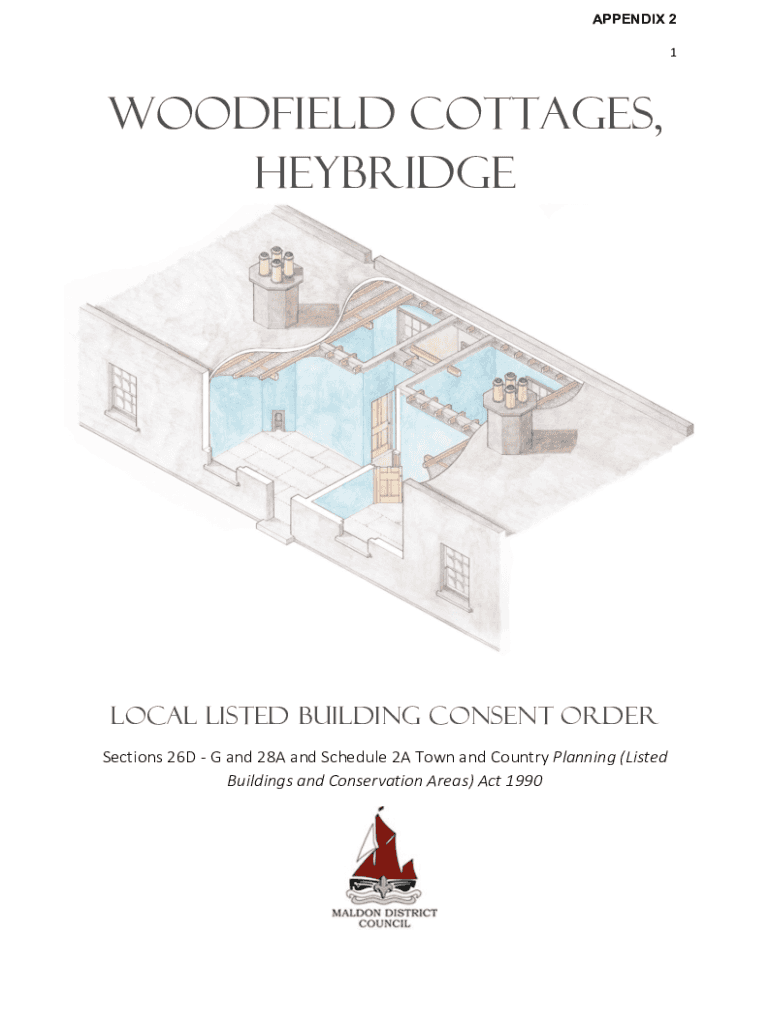 APPENDIX 2

1

WOODFIELD COTTAGES, HEYBRIDGE

LOCAL LISTED BUILDING CONSENT ORDER

Sections 26D - G and 28A and Schedule 2A Town and Country Planning (Listed Buildings and Conservation Areas) Act 1990

MALDON DISTRICT COUNCIL